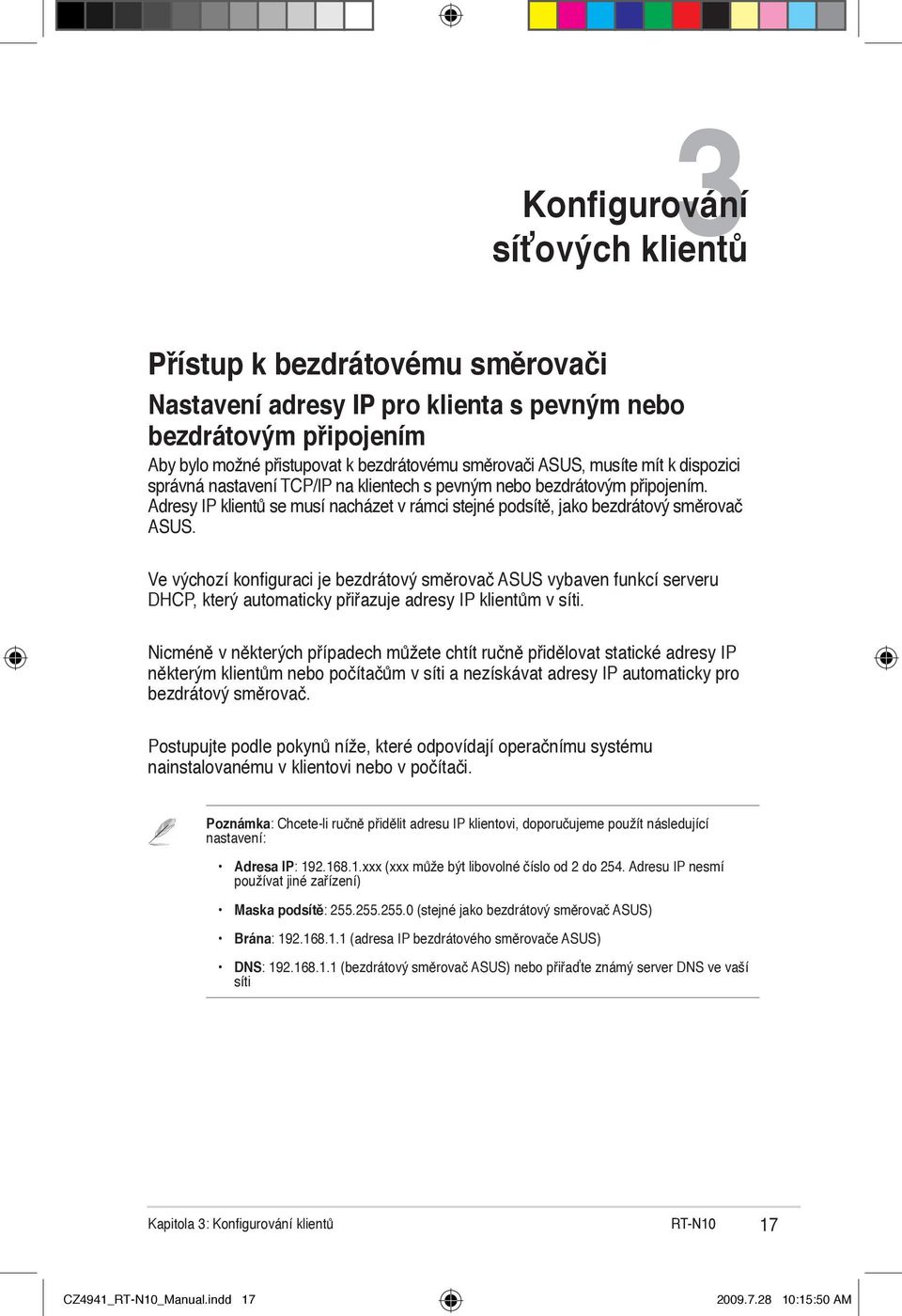 3

Konfigurování síťových klientů

Přístup k bezdrátovému směrovači

Nastavení adresy IP pro klienta s pevným nebo bezdrátovým připojením

Aby bylo možné přistupovat k bezdrátovému směrovači ASUS, musíte mít k dispozici správná nastavení TCP/IP na klientech s pevným nebo bezdrátovým připojením. Adresy IP klientů se musí nacházet v rámci stejné podsítě, jako bezdrátový směrovač ASUS.

Ve výchozí konfiguraci je bezdrátový směrovač ASUS vybaven funkcí serveru DHCP, který automaticky přiřazuje adresy IP klientům v síti.

Nicméně v některých případech můžete chtít ručně přidělovat statické adresy IP některým klientům nebo počítačům v síti a nezískávat adresy IP automaticky pro bezdrátový směrovač.

Postupujte podle pokynů níže, které odpovídají operačnímu systému nainstalovanému v klientovi nebo v počítači.

Poznámka: Chcete-li ručně přidělit adresu IP klientovi, doporučujeme použít následující nastavení:

• Adresa IP: 192.168.1.xxx (xxx může být libovolné číslo od 2 do 254. Adresu IP nesmí používat jiné zařízení)

• Maska podsítě: 255.255.255.0 (stejné jako bezdrátový směrovač ASUS)

• Brána: 192.168.1.1 (adresa IP bezdrátového směrovače ASUS)

• DNS: 192.168.1.1 (bezdrátový směrovač ASUS) nebo přiřaďte známý server DNS ve vaší síti

Kapitola 3: Konfigurování klientů RT-N10 17

CZ4941_RT-N10_Manual.indd 17 2009.7.28 10:15:50 AM